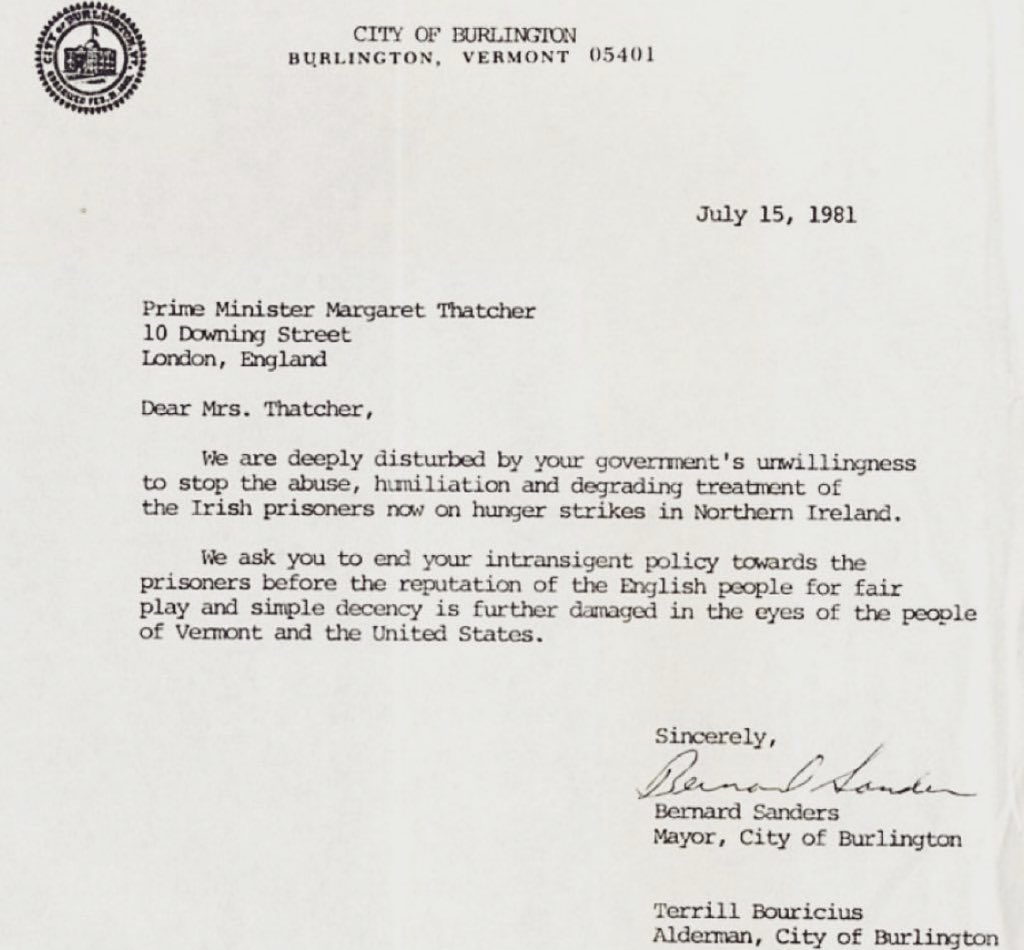 CITY OF BURLINGTON, VT.

CITY OF BURLINGTON
BURLINGTON, VERMONT 05401

July 15, 1981

Prime Minister Margaret Thatcher
10 Downing Street
London, England

Dear Mrs. Thatcher,

We are deeply disturbed by your government's unwillingness to stop the abuse, humiliation and degrading treatment of the Irish prisoners now on hunger strikes in Northern Ireland.

We ask you to end your intransigent policy towards the prisoners before the reputation of the English people for fair play and simple decency is further damaged in the eyes of the people of Vermont and the United States.

Sincerely,

Bernard Sanders

Bernard Sanders
Mayor, City of Burlington

Terrill Bouricius
Alderman, City of Burlington